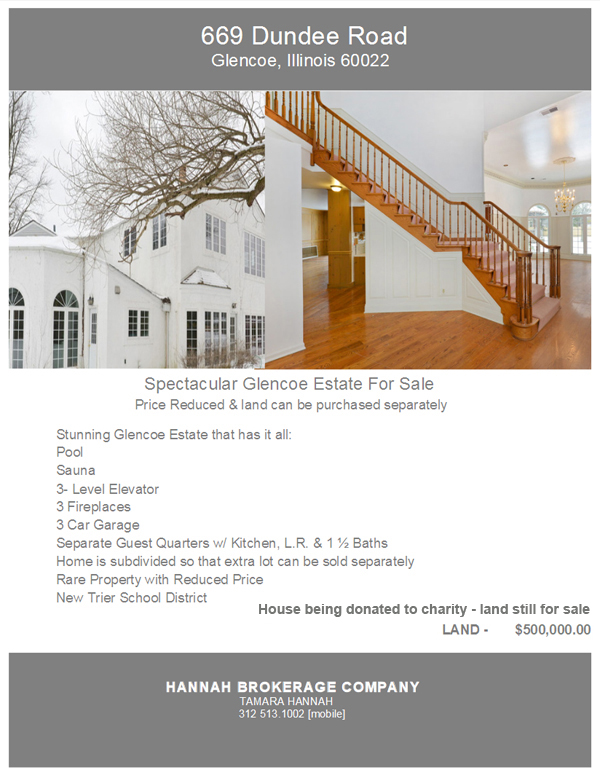 669 Dundee Road
Glencoe, Illinois 60022

Spectacular Glencoe Estate For Sale
Price Reduced & land can be purchased separately

Stunning Glencoe Estate that has it all:
Pool
Sauna
3- Level Elevator
3 Fireplaces
3 Car Garage
Separate Guest Quarters w/ Kitchen, L.R. & 1 ½ Baths
Home is subdivided so that extra lot can be sold separately
Rare Property with Reduced Price
New Trier School District

House being donated to charity - land still for sale
LAND - $500,000.00

HANNAH BROKERAGE COMPANY
TAMARA HANNAH
312 513.1002 [mobile]